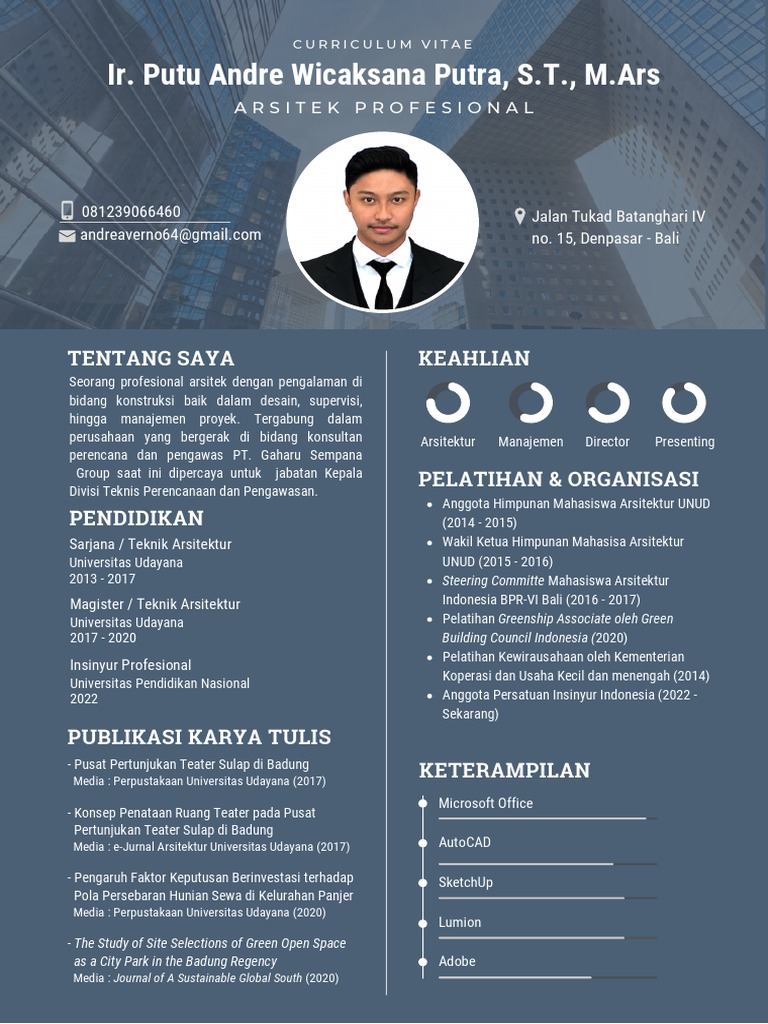 CURRICULUM VITAE
Ir. Putu Andre Wicaksana Putra, S.T., M.Ars
ARSITEK PROFESIONAL

081239066460
andreaverno64@gmail.com

Jalan Tukad Batanghari IV no. 15, Denpasar - Bali

TENTANG SAYA
Seorang profesional arsitek dengan pengalaman di bidang konstruksi baik dalam desain, supervisi, hingga manajemen proyek. Tergabung dalam perusahaan yang bergerak di bidang konsultan perencana dan pengawas PT. Gaharu Sempana Group saat ini dipercaya untuk jabatan Kepala Divisi Teknis Perencanaan dan Pengawasan.

PENDIDIKAN
Sarjana / Teknik Arsitektur
Universitas Udayana
2013 - 2017

Magister / Teknik Arsitektur
Universitas Udayana
2017 - 2020

Insinyur Profesional
Universitas Pendidikan Nasional
2022

PUBLIKASI KARYA TULIS
- Pusat Pertunjukan Teater Sulap di Badung
Media : Perpustakaan Universitas Udayana (2017)

- Konsep Penataan Ruang Teater pada Pusat Pertunjukan Teater Sulap di Badung
Media : e-Jurnal Arsitektur Universitas Udayana (2017)

- Pengaruh Faktor Keputusan Berinvestasi terhadap Pola Persebaran Hunian Sewa di Kelurahan Panjer
Media : Perpustakaan Universitas Udayana (2020)

- The Study of Site Selections of Green Open Space as a City Park in the Badung Regency
Media : Journal of A Sustainable Global South (2020)

KEAHLIAN
Arsitektur
Manajemen
Director
Presenting

PELATIHAN & ORGANISASI
- Anggota Himpunan Mahasiswa Arsitektur UNUD (2014 - 2015)
- Wakil Ketua Himpunan Mahasisa Arsitektur UNUD (2015 - 2016)
- Steering Committe Mahasiswa Arsitektur Indonesia BPR-VI Bali (2016 - 2017)
- Pelatihan Greenship Associate oleh Green Building Council Indonesia (2020)
- Pelatihan Kewirausahaan oleh Kementerian Koperasi dan Usaha Kecil dan menengah (2014)
- Anggota Persatuan Insinyur Indonesia (2022 - Sekarang)

KETERAMPILAN
Microsoft Office
AutoCAD
SketchUp
Lumion
Adobe